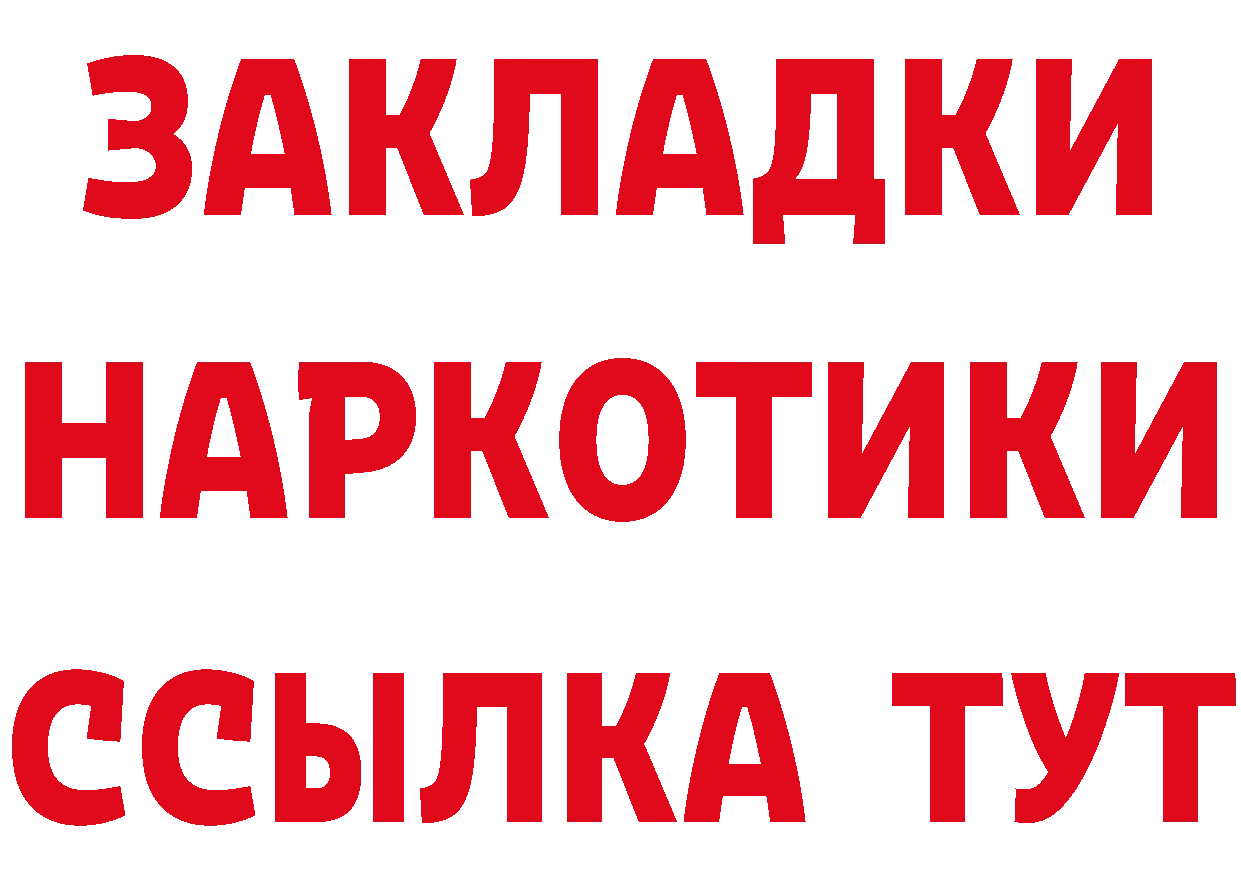 ЗАКЛАДКИ НАРКОТИКИ ССЫЛКА ТУТ